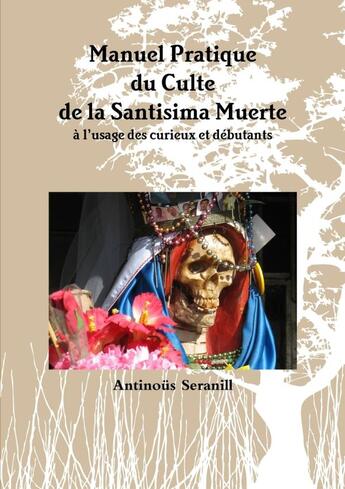 Manuel Pratique
du Culte
de la Santisima Muerte
à l'usage des curieux et débutants

Antinoüs Seranill